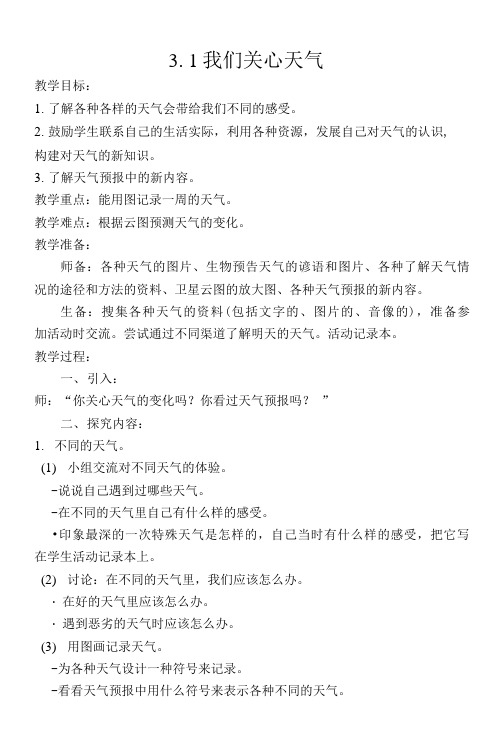 3. 1 我们关心天气

教学目标：

1. 了解各种各样的天气会带给我们不同的感受。

2. 鼓励学生联系自己的生活实际，利用各种资源，发展自己对天气的认识，构建对天气的新知识。

3. 了解天气预报中的新内容。

教学重点：能用图记录一周的天气。

教学难点：根据云图预测天气的变化。

教学准备：

师备：各种天气的图片、生物预告天气的谚语和图片、各种了解天气情况的途径和方法的资料、卫星云图的放大图、各种天气预报的新内容。

生备：搜集各种天气的资料（包括文字的、图片的、音像的），准备参加活动时交流。尝试通过不同渠道了解明天的天气。活动记录本。

教学过程：

一、引入：

师：“你关心天气的变化吗？你看过天气预报吗？”

二、探究内容：

1. 不同的天气。

(1) 小组交流对不同天气的体验。

-说说自己遇到过哪些天气。

-在不同的天气里自己有什么样的感受。

•印象最深的一次特殊天气是怎样的，自己当时有什么样的感受，把它写在学生活动记录本上。

(2) 讨论：在不同的天气里，我们应该怎么办。

· 在好的天气里应该怎么办。

· 遇到恶劣的天气时应该怎么办。

(3) 用图画记录天气。

-为各种天气设计一种符号来记录。

-看看天气预报中用什么符号来表示各种不同的天气。